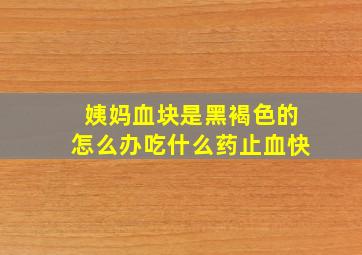 姨妈血块是黑褐色的
怎么办吃什么药止血快